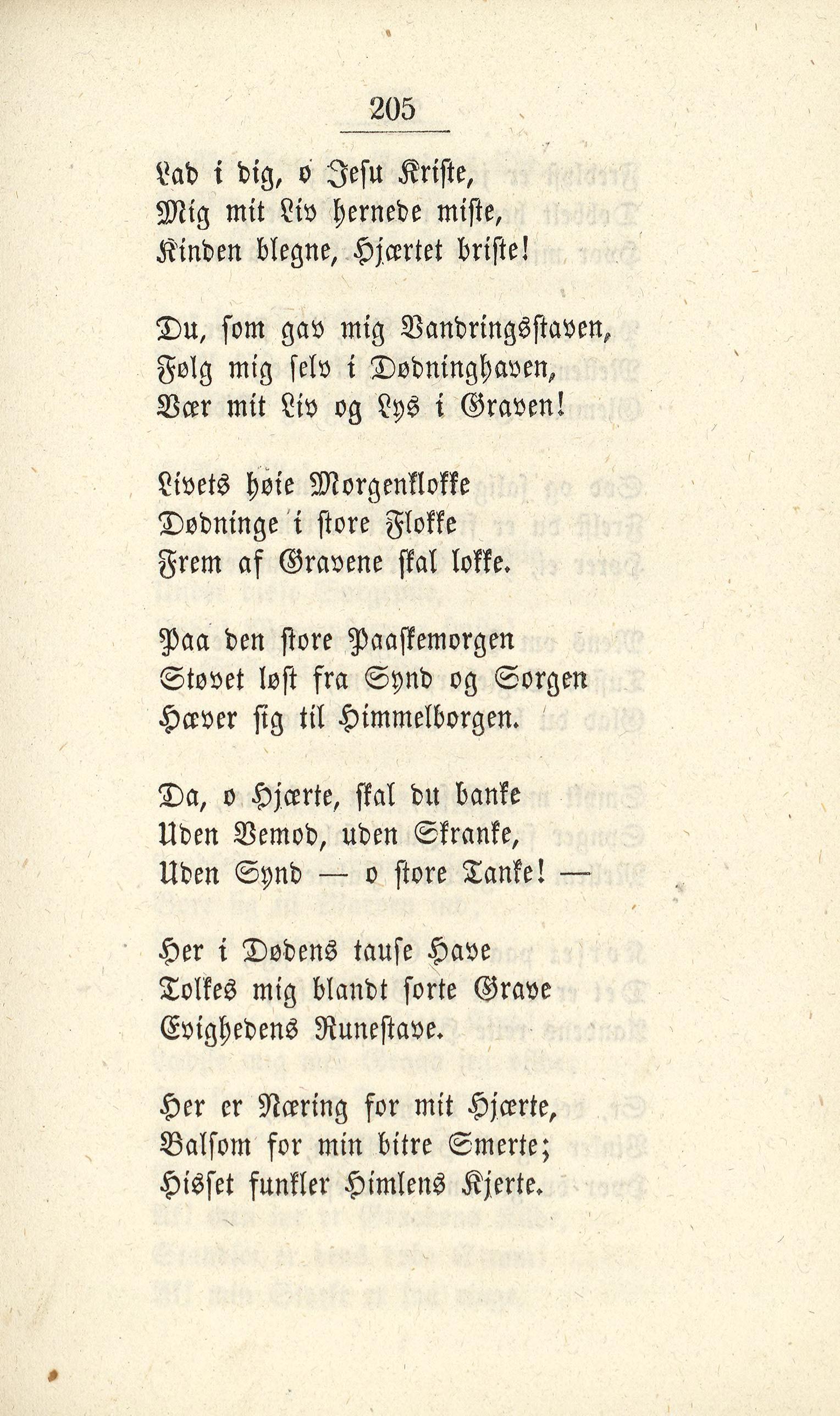 205

Lad i dig, o Jesu Kriste,
Mig mit Liv hernede miste,
Kinden blegne, Hjærtet briste!

Du, som gav mig Vandringsstaven,
Følg mig selv i Dødninghaven,
Vær mit Liv og Lys i Graven!

Livets høie Morgenklokke
Dødninge i store Flokke
Frem af Gravene skal lokke.

Paa den store Paaskemorgen
Støvet løst fra Synd og Sorgen
Hæver sig til Himmelborgen.

Da, o Hjærte, skal du banke
Uden Vemod, uden Skranke,
Uden Synd — o store Tanke! —

Her i Dødens tause Have
Tolkes mig blandt sorte Grave
Evighedens Runestave.

Her er Næring for mit Hjærte,
Balsom for min bitre Smerte;
Hisset funkler Himlens Kjerte.